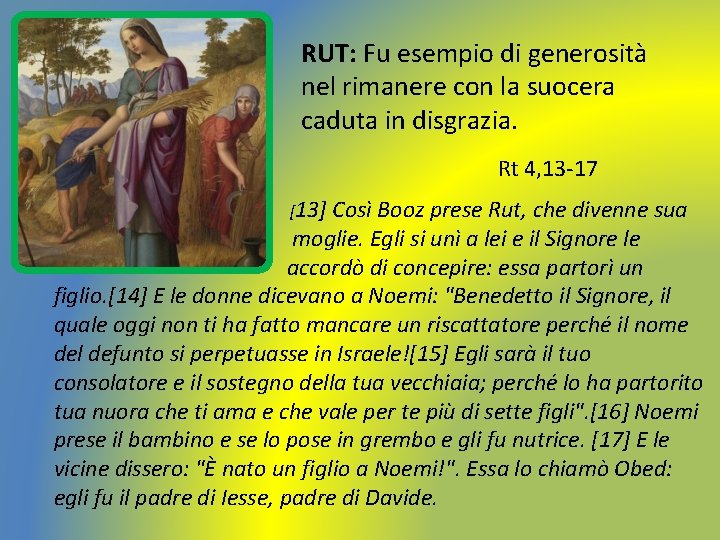 RUT: Fu esempio di generosità nel rimanere con la suocera caduta in disgrazia.

Rt 4,13-17

[13] Così Booz prese Rut, che divenne sua moglie. Egli si unì a lei e il Signore le accordò di concepire: essa partorì un figlio.[14] E le donne dicevano a Noemi: "Benedetto il Signore, il quale oggi non ti ha fatto mancare un riscattatore perché il nome del defunto si perpetuasse in Israele![15] Egli sarà il tuo consolatore e il sostegno della tua vecchiaia; perché lo ha partorito tua nuora che ti ama e che vale per te più di sette figli".[16] Noemi prese il bambino e se lo pose in grembo e gli fu nutrice. [17] E le vicine dissero: "È nato un figlio a Noemi!". Essa lo chiamò Obed: egli fu il padre di Iesse, padre di Davide.